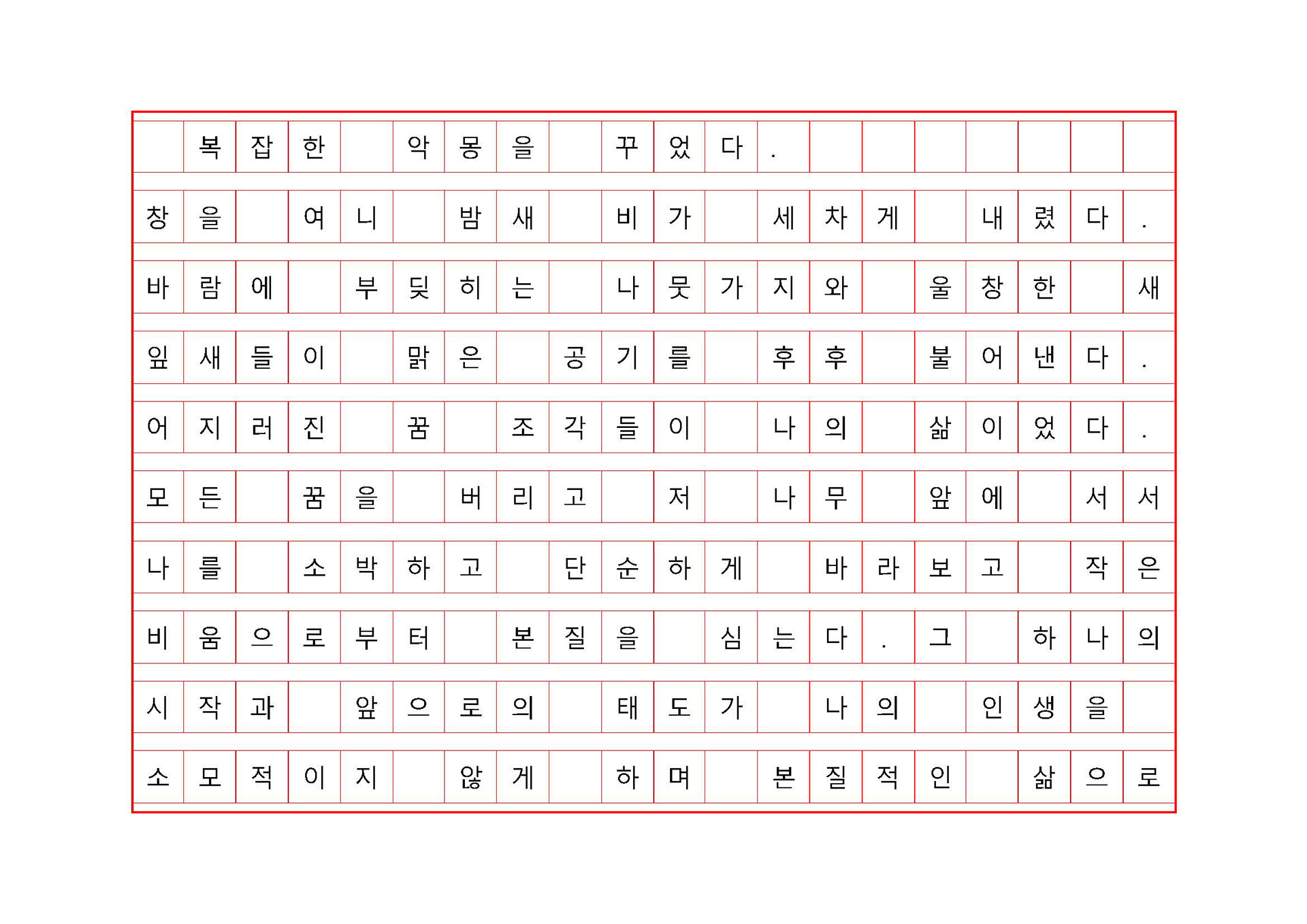 복잡한 악몽을 꾸었다. 창을 여니 밤새 비가 세차게 내렸다. 바람에 부딪히는 나뭇가지와 울창한 새잎새들이 맑은 공기를 후후 불어낸다. 어지러진 꿈 조각들이 나의 삶이었다. 모든 꿈을 버리고 저 나무 앞에 서서 나를 소박하고 단순하게 바라보고 작은 비움으로부터 본질을 심는다. 그 하나의 시작과 앞으로의 태도가 나의 인생을 소모적이지 않게 하며 본질적인 삶으로